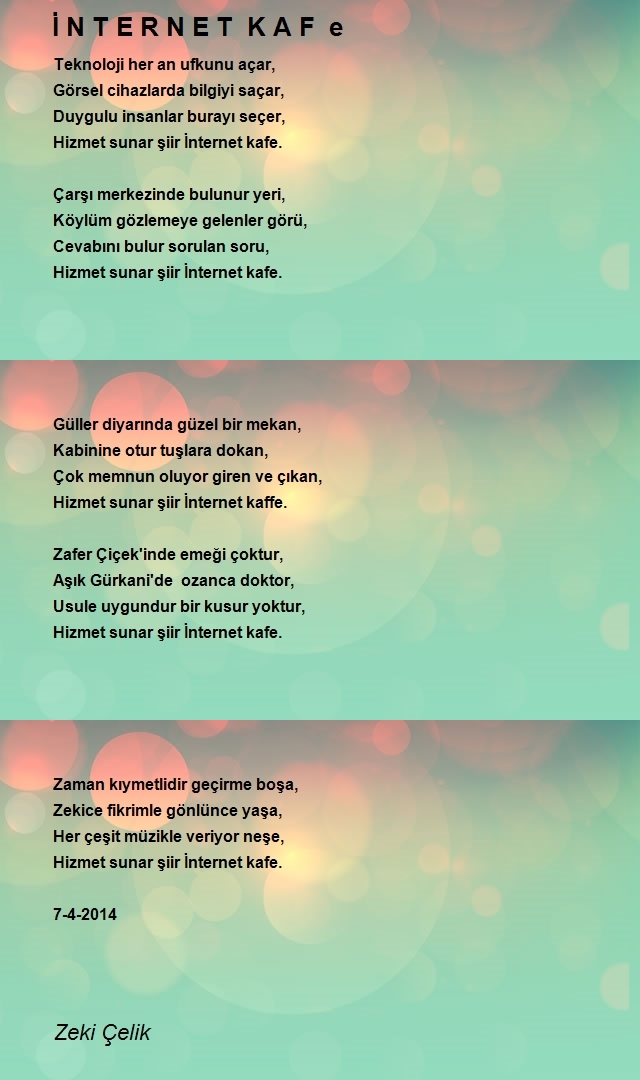 İ N T E R N E T K A F e

Teknoloji her an ufkunu açar,
Görsel cihazlarda bilgiyi saçar,
Duygulu insanlar burayı seçer,
Hizmet sunar şiir İnternet kafe.

Çarşı merkezinde bulunur yeri,
Köylüm gözlemeye gelenler görü,
Cevabını bulur sorulan soru,
Hizmet sunar şiir İnternet kafe.

Güller diyarında güzel bir mekan,
Kabinine otur tuşlara dokan,
Çok memnun oluyor giren ve çıkan,
Hizmet sunar şiir İnternet kaffe.

Zafer Çiçek'inde emeği çoktur,
Aşık Gürkani'de ozanca doktor,
Usule uygundur bir kusur yoktur,
Hizmet sunar şiir İnternet kafe.

Zaman kıymetlidir geçirme boşa,
Zekice fikrimle gönlünce yaşa,
Her çeşit müzikle veriyor neşe,
Hizmet sunar şiir İnternet kafe.

7-4-2014

Zeki Çelik